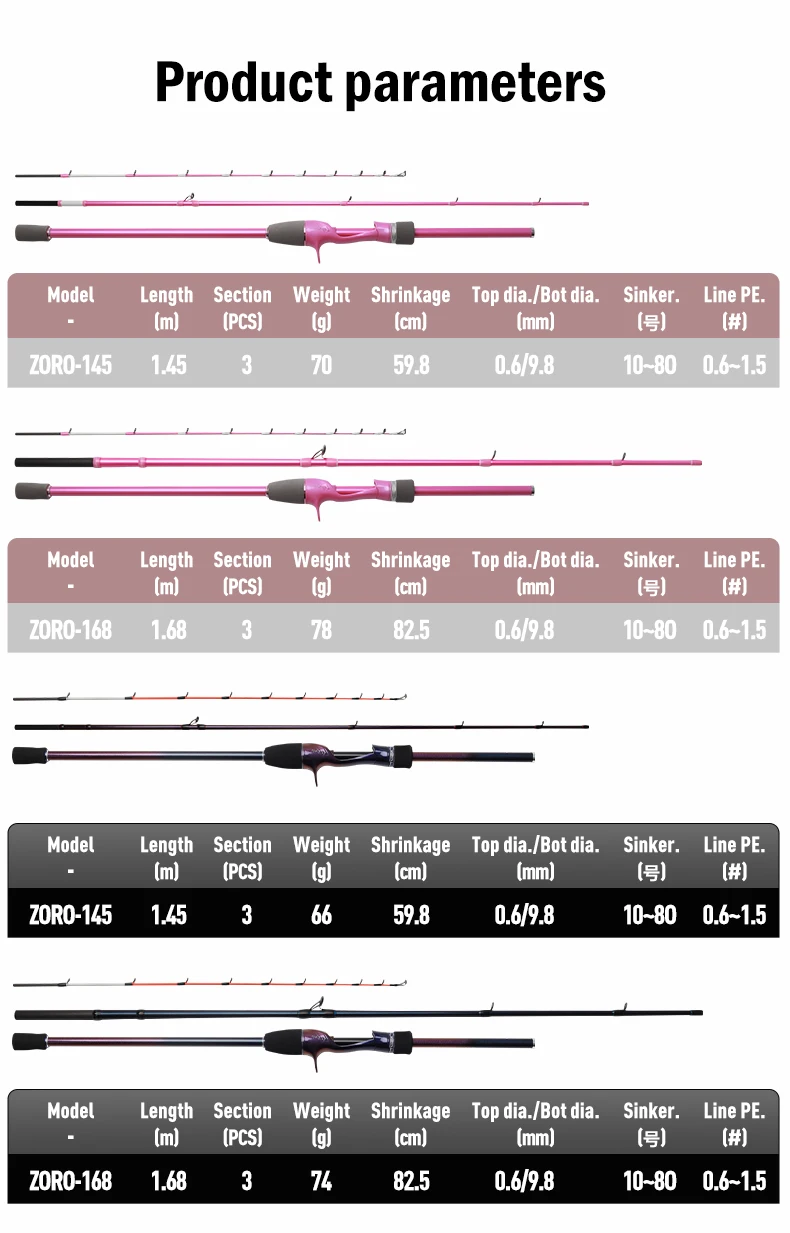 Product parameters

| Model - | Length (m) | Section (PCS) | Weight (g) | Shrinkage (cm) | Top dia./Bot dia. (mm) | Sinker. (号) | Line PE. (#) |
|---|---|---|---|---|---|---|---|
| ZORO-145 | 1.45 | 3 | 70 | 59.8 | 0.6/9.8 | 10~80 | 0.6~1.5 |

| Model - | Length (m) | Section (PCS) | Weight (g) | Shrinkage (cm) | Top dia./Bot dia. (mm) | Sinker. (号) | Line PE. (#) |
|---|---|---|---|---|---|---|---|
| ZORO-168 | 1.68 | 3 | 78 | 82.5 | 0.6/9.8 | 10~80 | 0.6~1.5 |

| Model - | Length (m) | Section (PCS) | Weight (g) | Shrinkage (cm) | Top dia./Bot dia. (mm) | Sinker. (号) | Line PE. (#) |
|---|---|---|---|---|---|---|---|
| ZORO-145 | 1.45 | 3 | 66 | 59.8 | 0.6/9.8 | 10~80 | 0.6~1.5 |

| Model - | Length (m) | Section (PCS) | Weight (g) | Shrinkage (cm) | Top dia./Bot dia. (mm) | Sinker. (号) | Line PE. (#) |
|---|---|---|---|---|---|---|---|
| ZORO-168 | 1.68 | 3 | 74 | 82.5 | 0.6/9.8 | 10~80 | 0.6~1.5 |